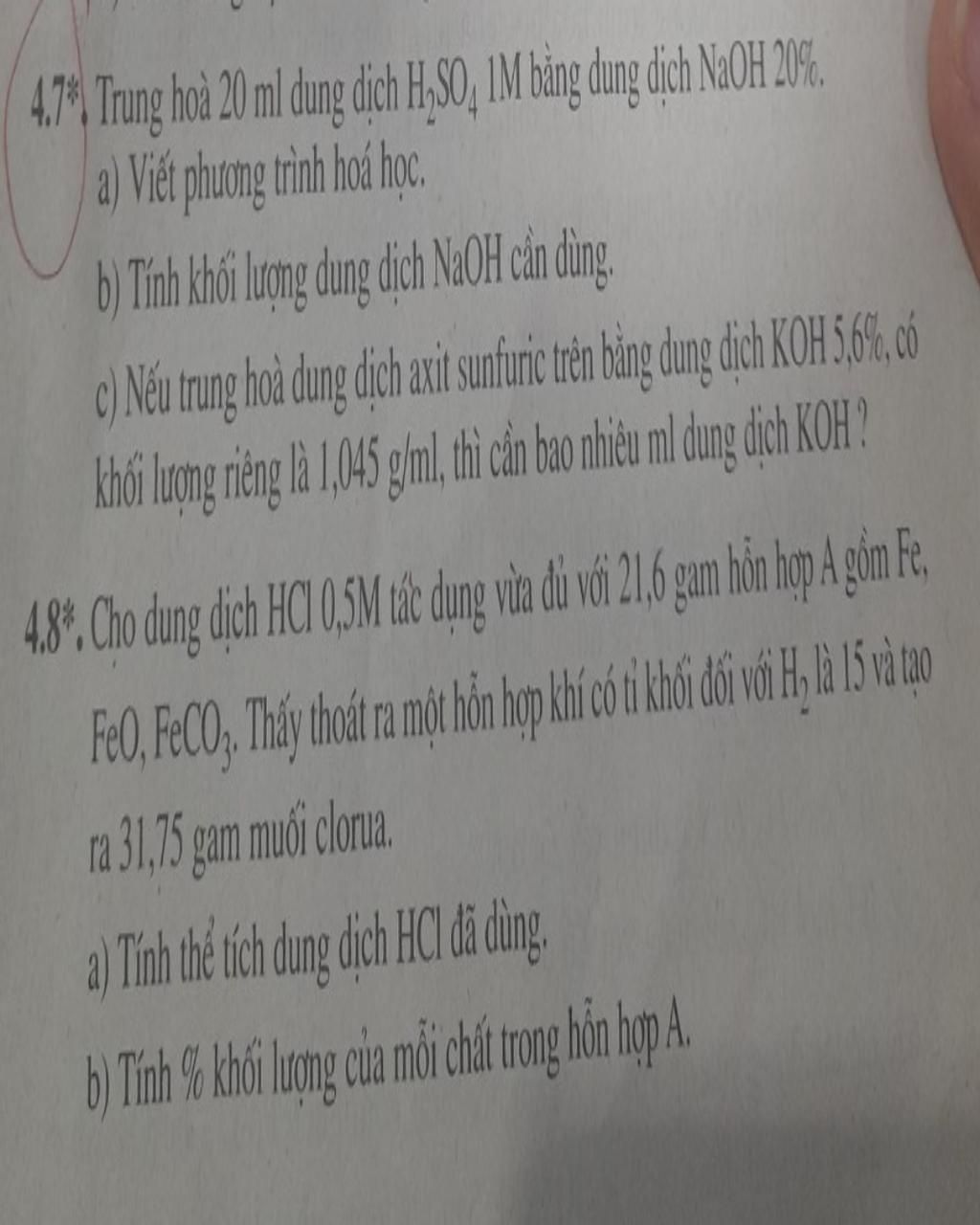 4.7*. Trung hoà 20 ml dung dịch $H_2SO_4$ 1M bằng dung dịch NaOH 20%.

a) Viết phương trình hoá học.

b) Tính khối lượng dung dịch NaOH cần dùng.

c) Nếu trung hoà dung dịch axit sunfuric trên bằng dung dịch KOH 5,6%, có khối lượng riêng là 1,045 g/ml, thì cần bao nhiêu ml dung dịch KOH ?

4.8*. Cho dung dịch HCl 0,5M tác dụng vừa đủ với 21,6 gam hỗn hợp A gồm Fe, FeO, $FeCO_3$. Thấy thoát ra một hỗn hợp khí có tỉ khối đối với $H_2$ là 15 và tạo ra 31,75 gam muối clorua.

a) Tính thể tích dung dịch HCl đã dùng.

b) Tính % khối lượng của mỗi chất trong hỗn hợp A.